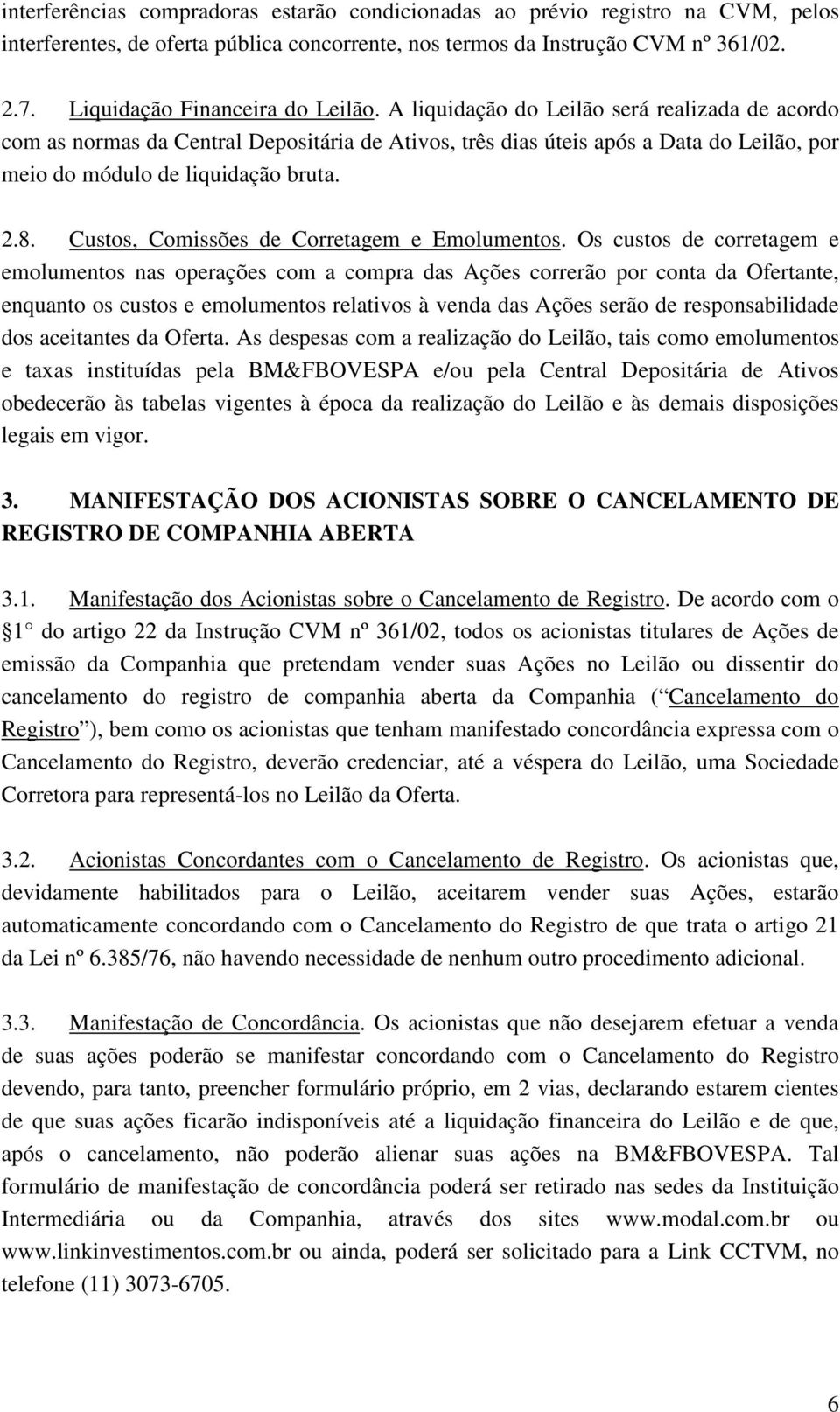 interferências compradoras estarão condicionadas ao prévio registro na CVM, pelos interferentes, de oferta pública concorrente, nos termos da Instrução CVM nº 361/02.

2.7. Liquidação Financeira do Leilão. A liquidação do Leilão será realizada de acordo com as normas da Central Depositária de Ativos, três dias úteis após a Data do Leilão, por meio do módulo de liquidação bruta.

2.8. Custos, Comissões de Corretagem e Emolumentos. Os custos de corretagem e emolumentos nas operações com a compra das Ações correrão por conta da Ofertante, enquanto os custos e emolumentos relativos à venda das Ações serão de responsabilidade dos aceitantes da Oferta. As despesas com a realização do Leilão, tais como emolumentos e taxas instituídas pela BM&FBOVESPA e/ou pela Central Depositária de Ativos obedecerão às tabelas vigentes à época da realização do Leilão e às demais disposições legais em vigor.

3. MANIFESTAÇÃO DOS ACIONISTAS SOBRE O CANCELAMENTO DE REGISTRO DE COMPANHIA ABERTA

3.1. Manifestação dos Acionistas sobre o Cancelamento de Registro. De acordo com o 1 do artigo 22 da Instrução CVM nº 361/02, todos os acionistas titulares de Ações de emissão da Companhia que pretendam vender suas Ações no Leilão ou dissentir do cancelamento do registro de companhia aberta da Companhia ( Cancelamento do Registro ), bem como os acionistas que tenham manifestado concordância expressa com o Cancelamento do Registro, deverão credenciar, até a véspera do Leilão, uma Sociedade Corretora para representá-los no Leilão da Oferta.

3.2. Acionistas Concordantes com o Cancelamento de Registro. Os acionistas que, devidamente habilitados para o Leilão, aceitarem vender suas Ações, estarão automaticamente concordando com o Cancelamento do Registro de que trata o artigo 21 da Lei nº 6.385/76, não havendo necessidade de nenhum outro procedimento adicional.

3.3. Manifestação de Concordância. Os acionistas que não desejarem efetuar a venda de suas ações poderão se manifestar concordando com o Cancelamento do Registro devendo, para tanto, preencher formulário próprio, em 2 vias, declarando estarem cientes de que suas ações ficarão indisponíveis até a liquidação financeira do Leilão e de que, após o cancelamento, não poderão alienar suas ações na BM&FBOVESPA. Tal formulário de manifestação de concordância poderá ser retirado nas sedes da Instituição Intermediária ou da Companhia, através dos sites www.modal.com.br ou www.linkinvestimentos.com.br ou ainda, poderá ser solicitado para a Link CCTVM, no telefone (11) 3073-6705.

6